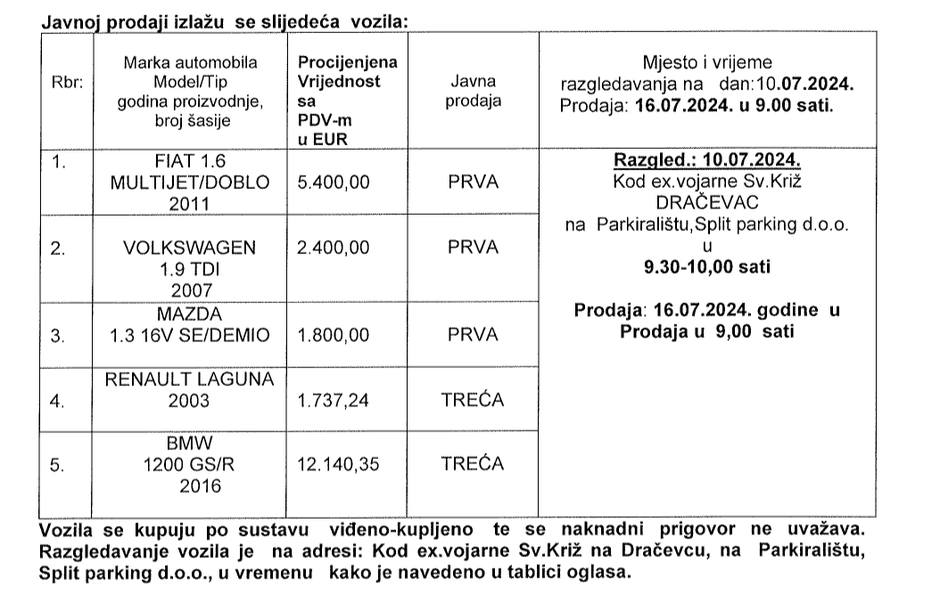 Javnoj prodaji izlažu se slijedeća vozila:

| Rbr: | Marka automobila Model/Tip godina proizvodnje, broj šasije | Procijenjena Vrijednost sa PDV-m u EUR | Javna prodaja | Mjesto i vrijeme razgledavanja na dan:10.07.2024. Prodaja: 16.07.2024. u 9.00 sati. |
|---|---|---|---|---|
| 1. | FIAT 1.6 MULTIJET/DOBLO 2011 | 5.400,00 | PRVA | Razgled.: 10.07.2024. Kod ex.vojarne Sv.Križ DRAČEVAC na Parkiralištu,Split parking d.o.o. u 9.30-10,00 sati Prodaja: 16.07.2024. godine u Prodaja u 9,00 sati |
| 2. | VOLKSWAGEN 1.9 TDI 2007 | 2.400,00 | PRVA | |
| 3. | MAZDA 1.3 16V SE/DEMIO | 1.800,00 | PRVA | |
| 4. | RENAULT LAGUNA 2003 | 1.737,24 | TREĆA | |
| 5. | BMW 1200 GS/R 2016 | 12.140,35 | TREĆA | |

Vozila se kupuju po sustavu viđeno-kupljeno te se naknadni prigovor ne uvažava. Razgledavanje vozila je na adresi: Kod ex.vojarne Sv.Križ na Dračevcu, na Parkiralištu, Split parking d.o.o., u vremenu kako je navedeno u tablici oglasa.